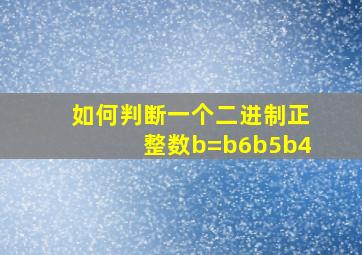 如何判断一个二进制正整数b=b6b5b4